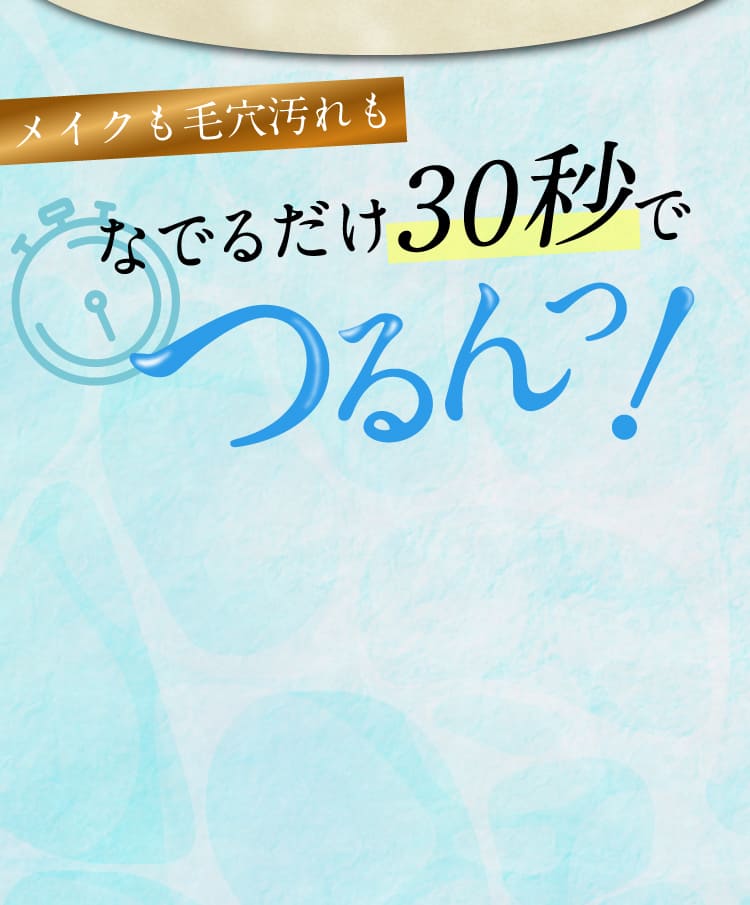 メイクも毛穴汚れも

なでるだけ30秒で

つるんっ!